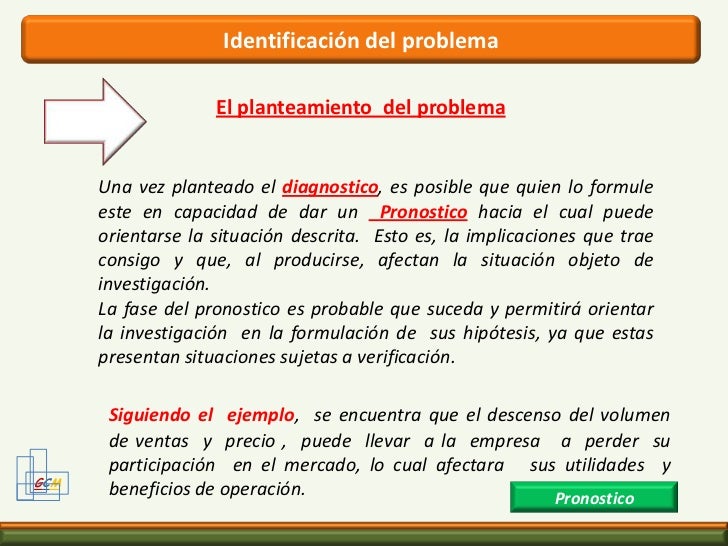 Identificación del problema

El planteamiento del problema

Una vez planteado el diagnostico, es posible que quien lo formule este en capacidad de dar un Pronostico hacia el cual puede orientarse la situación descrita. Esto es, la implicaciones que trae consigo y que, al producirse, afectan la situación objeto de investigación.
La fase del pronostico es probable que suceda y permitirá orientar la investigación en la formulación de sus hipótesis, ya que estas presentan situaciones sujetas a verificación.

Siguiendo el ejemplo, se encuentra que el descenso del volumen de ventas y precio , puede llevar a la empresa a perder su participación en el mercado, lo cual afectara sus utilidades y beneficios de operación.

GCM

Pronostico